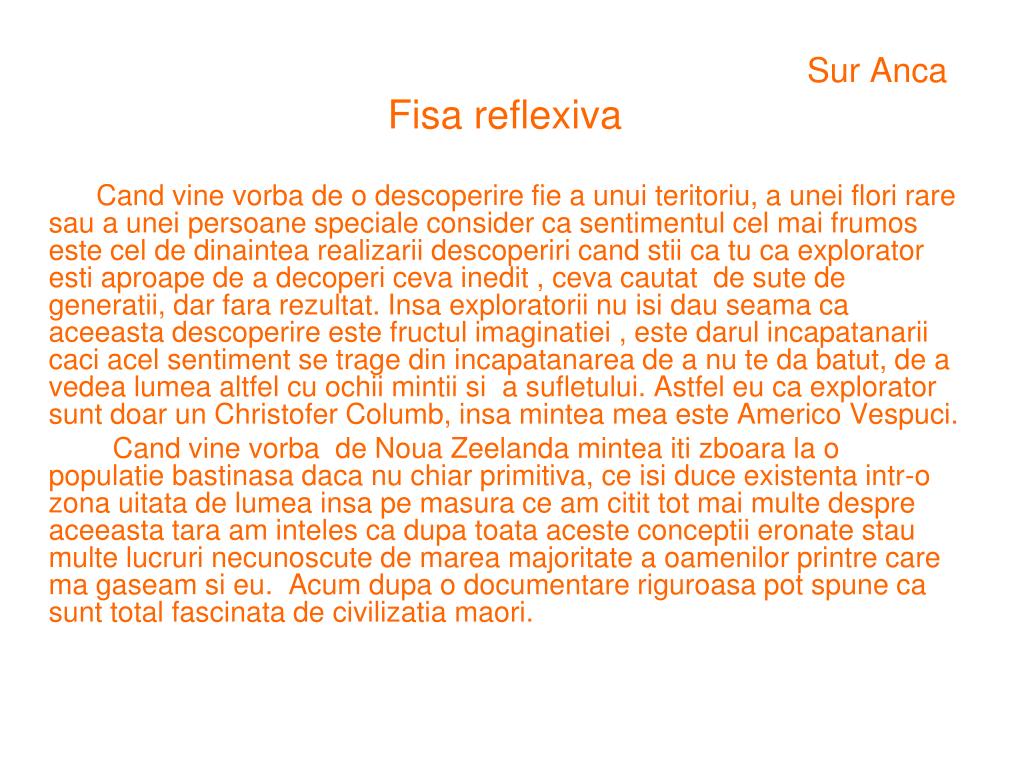 Sur Anca

Fisa reflexiva

Cand vine vorba de o descoperire fie a unui teritoriu, a unei flori rare sau a unei persoane speciale consider ca sentimentul cel mai frumos este cel de dinaintea realizarii descoperiri cand stii ca tu ca explorator esti aproape de a decoperi ceva inedit , ceva cautat de sute de generatii, dar fara rezultat. Insa exploratorii nu isi dau seama ca aceeasta descoperire este fructul imaginatiei , este darul incapatanarii caci acel sentiment se trage din incapatanarea de a nu te da batut, de a vedea lumea altfel cu ochii mintii si a sufletului. Astfel eu ca explorator sunt doar un Christofer Columb, insa mintea mea este Americo Vespuci.

Cand vine vorba de Noua Zeelanda mintea iti zboara la o populatie bastinasa daca nu chiar primitiva, ce isi duce existenta intr-o zona uitata de lumea insa pe masura ce am citit tot mai multe despre aceeasta tara am inteles ca dupa toata aceste conceptii eronate stau multe lucruri necunoscute de marea majoritate a oamenilor printre care ma gaseam si eu. Acum dupa o documentare riguroasa pot spune ca sunt total fascinata de civilizatia maori.